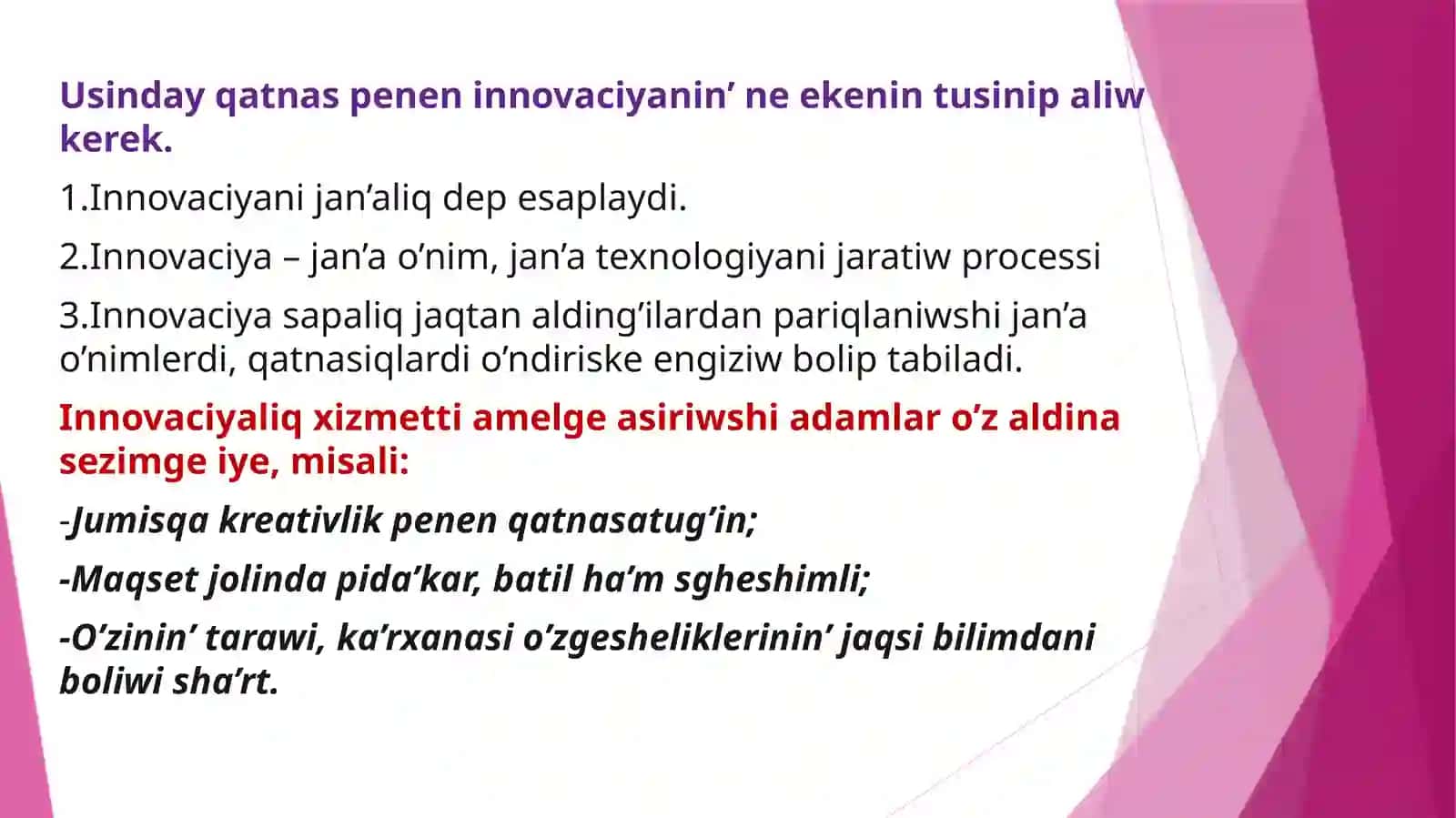 Usinday qatnas penen innovaciyanin’ ne ekenin tusinip aliw kerek.

1.Innovaciyani jan’aliq dep esaplaydi.

2.Innovaciya – jan’a o’nim, jan’a texnologiyani jaratiw processi

3.Innovaciya sapaliq jaqtan alding’ilardan pariqlaniwshi jan’a o’nimlerdi, qatnasiqlardi o’ndiriske engiziw bolip tabiladi.

Innovaciyaliq xizmetti amelge asiriwshi adamlar o’z aldina sezimge iye, misali:

-Jumisqa kreativlik penen qatnasatug’in;

-Maqset jolinda pida’kar, batil ha’m sgheshimli;

-O’zinin’ tarawi, ka’rxanasi o’zgesheliklerinin’ jaqsi bilimdani boliwi sha’rt.